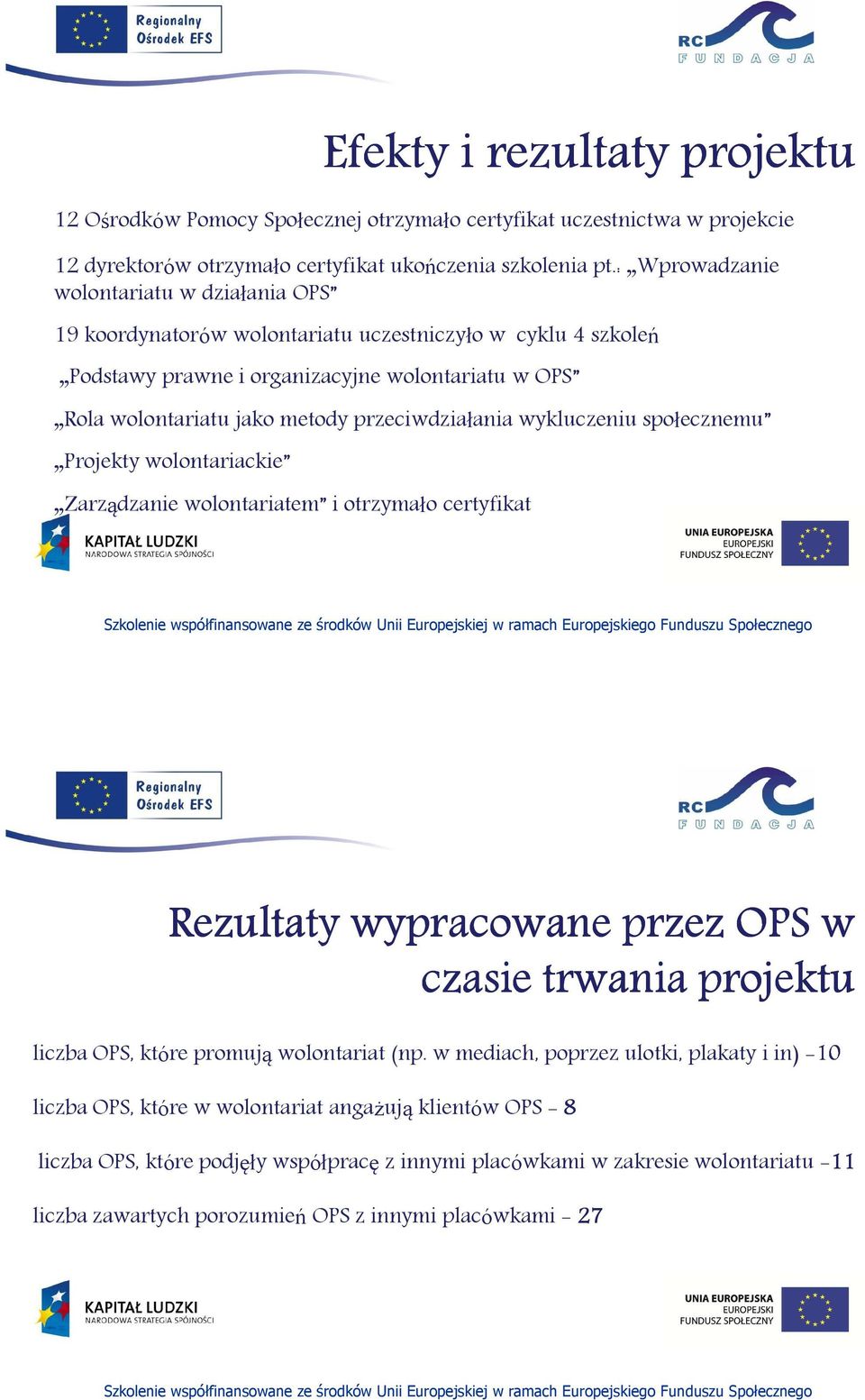 Regionalny Ośrodek EFS

RC FUNDACJA

Efekty i rezultaty projektu

12 Ośrodków Pomocy Społecznej otrzymało certyfikat uczestnictwa w projekcie

12 dyrektorów otrzymało certyfikat ukończenia szkolenia pt.: „Wprowadzanie wolontariatu w działania OPS"

19 koordynatorów wolontariatu uczestniczyło w cyklu 4 szkoleń

„Podstawy prawne i organizacyjne wolontariatu w OPS"

„Rola wolontariatu jako metody przeciwdziałania wykluczeniu społecznemu"

„Projekty wolontariackie"

„Zarządzanie wolontariatem" i otrzymało certyfikat

KAPITAŁ LUDZKI
NARODOWA STRATEGIA SPÓJNOŚCI

UNIA EUROPEJSKA
EUROPEJSKI
FUNDUSZ SPOŁECZNY

Szkolenie współfinansowane ze środków Unii Europejskiej w ramach Europejskiego Funduszu Społecznego

Regionalny Ośrodek EFS

RC FUNDACJA

Rezultaty wypracowane przez OPS w czasie trwania projektu

liczba OPS, które promują wolontariat (np. w mediach, poprzez ulotki, plakaty i in) -10

liczba OPS, które w wolontariat angażują klientów OPS - 8

liczba OPS, które podjęły współpracę z innymi placówkami w zakresie wolontariatu -11

liczba zawartych porozumień OPS z innymi placówkami - 27

KAPITAŁ LUDZKI
NARODOWA STRATEGIA SPÓJNOŚCI

UNIA EUROPEJSKA
EUROPEJSKI
FUNDUSZ SPOŁECZNY

Szkolenie współfinansowane ze środków Unii Europejskiej w ramach Europejskiego Funduszu Społecznego